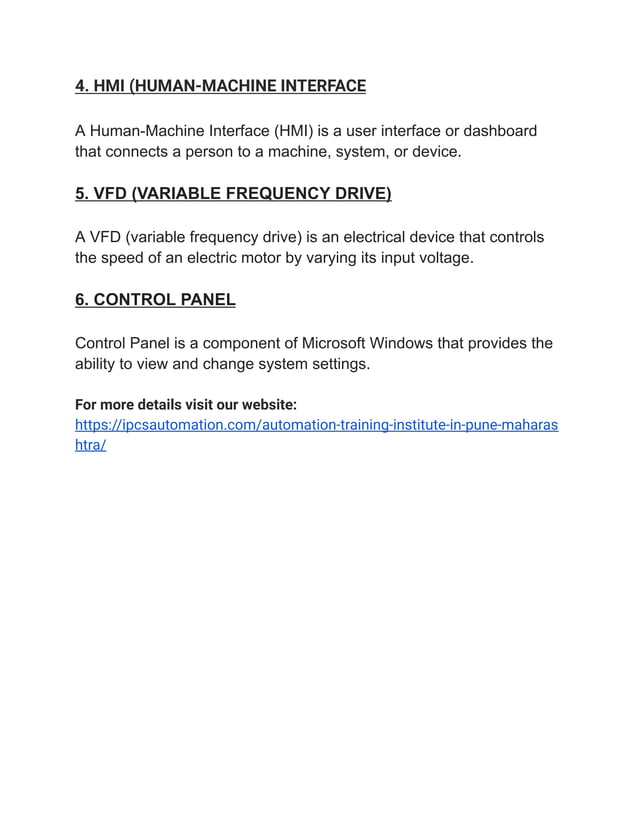 4. HMI (HUMAN-MACHINE INTERFACE

A Human-Machine Interface (HMI) is a user interface or dashboard that connects a person to a machine, system, or device.

5. VFD (VARIABLE FREQUENCY DRIVE)

A VFD (variable frequency drive) is an electrical device that controls the speed of an electric motor by varying its input voltage.

6. CONTROL PANEL

Control Panel is a component of Microsoft Windows that provides the ability to view and change system settings.

For more details visit our website:
https://ipcsautomation.com/automation-training-institute-in-pune-maharashtra/